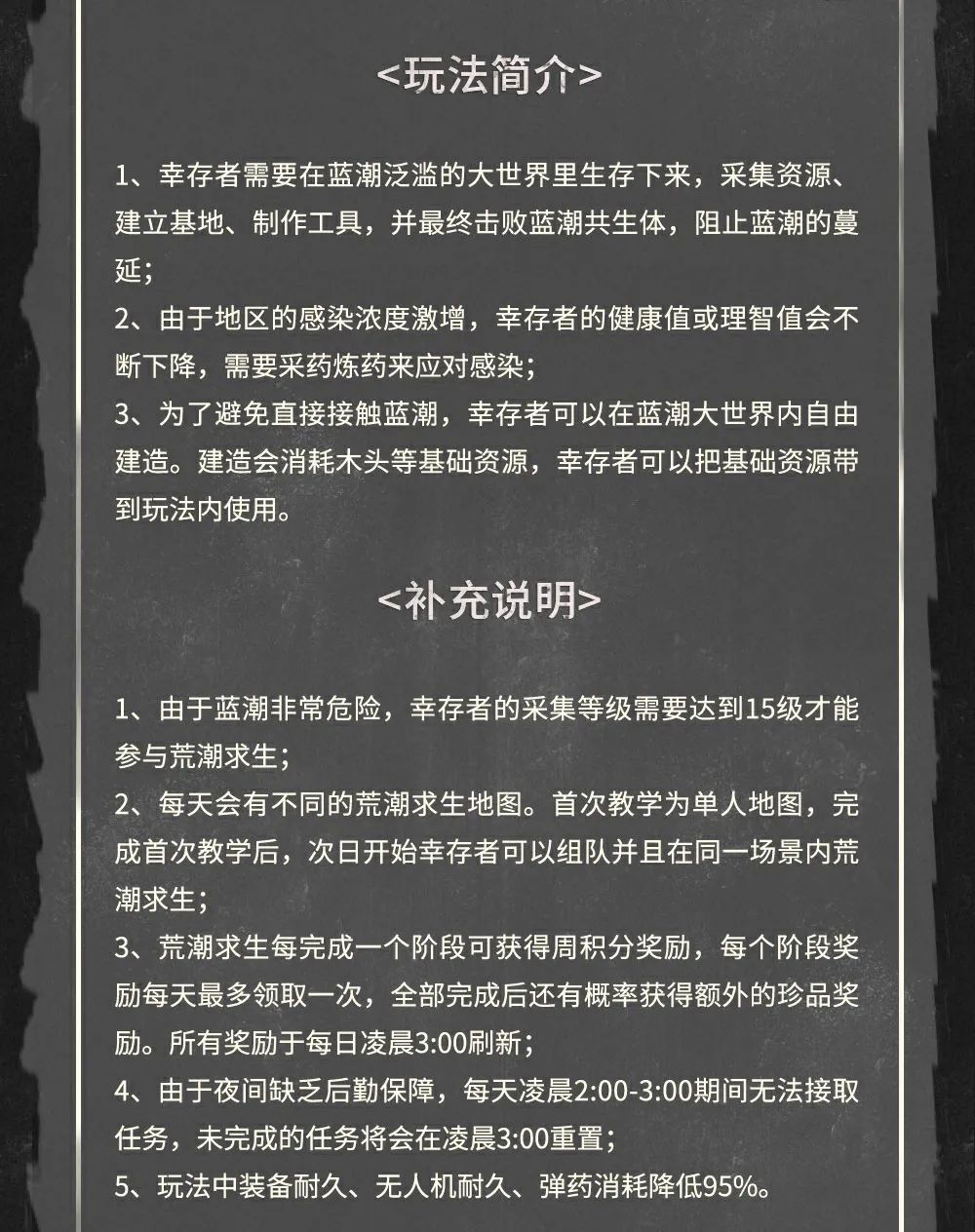 <玩法简介>

1、幸存者需要在蓝潮泛滥的大世界里生存下来，采集资源、建立基地、制作工具，并最终击败蓝潮共生体，阻止蓝潮的蔓延；
2、由于地区的感染浓度激增，幸存者的健康值或理智值会不断下降，需要采药炼药来应对感染；
3、为了避免直接接触蓝潮，幸存者可以在蓝潮大世界内自由建造。建造会消耗木头等基础资源，幸存者可以把基础资源带到玩法内使用。

<补充说明>

1、由于蓝潮非常危险，幸存者的采集等级需要达到15级才能参与荒潮求生；
2、每天会有不同的荒潮求生地图。首次教学为单人地图，完成首次教学后，次日开始幸存者可以组队并且在同一场景内荒潮求生；
3、荒潮求生每完成一个阶段可获得周积分奖励，每个阶段奖励每天最多领取一次，全部完成后还有概率获得额外的珍品奖励。所有奖励于每日凌晨3:00刷新；
4、由于夜间缺乏后勤保障，每天凌晨2:00-3:00期间无法接取任务，未完成的任务将会在凌晨3:00重置；
5、玩法中装备耐久、无人机耐久、弹药消耗降低95%。